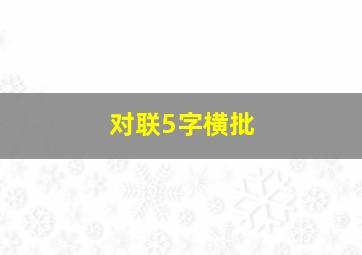 对联5字横批